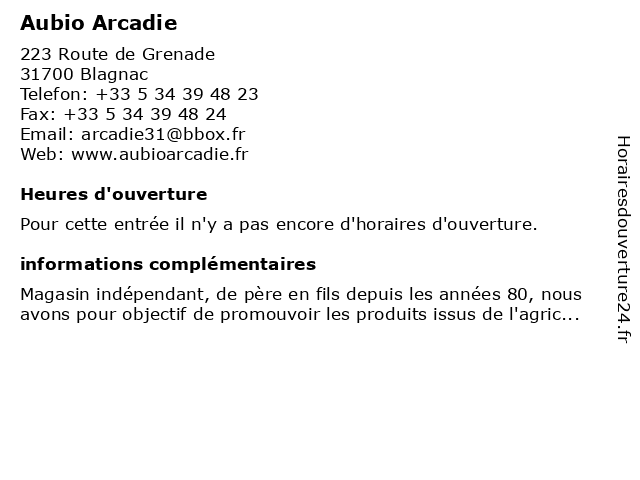 Aubio Arcadie
223 Route de Grenade
31700 Blagnac
Telefon: +33 5 34 39 48 23
Fax: +33 5 34 39 48 24
Email: arcadie31@bbox.fr
Web: www.aubioarcadie.fr

Heures d'ouverture

Pour cette entrée il n'y a pas encore d'horaires d'ouverture.

informations complémentaires

Magasin indépendant, de père en fils depuis les années 80, nous avons pour objectif de promouvoir les produits issus de l'agric...

Horairesdouverture24.fr